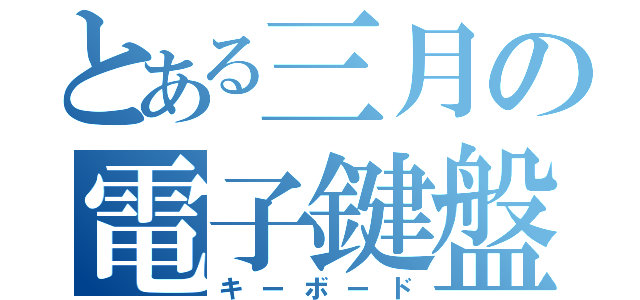 とある三月の
電子鍵盤
キーボード